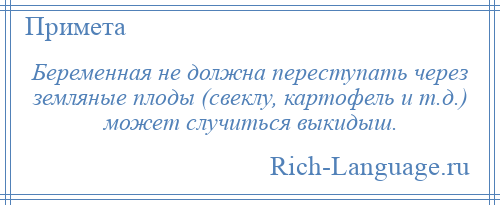 Примета

Беременная не должна переступать через земляные плоды (свеклу, картофель и т.д.) может случиться выкидыш.

Rich-Language.ru